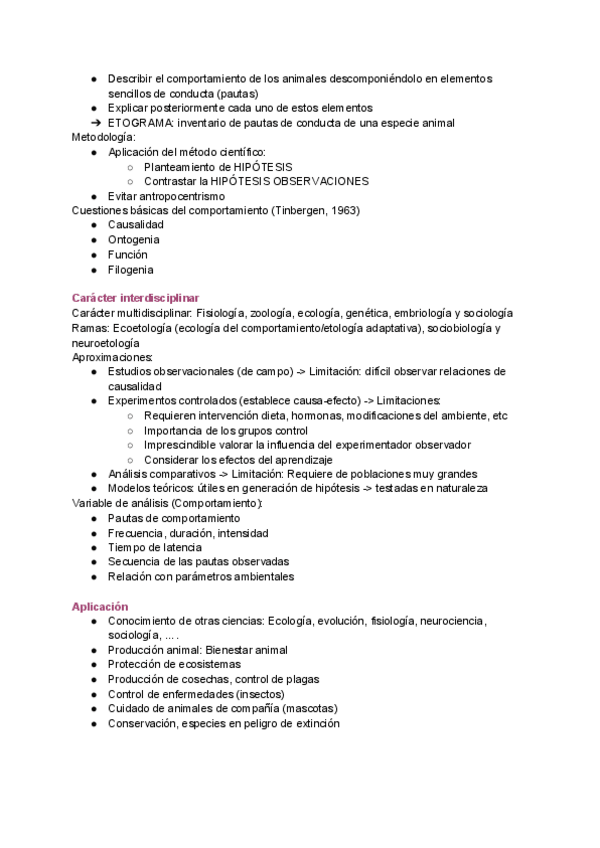 ● Describir el comportamiento de los animales descomponiéndolo en elementos sencillos de conducta (pautas)
● Explicar posteriormente cada uno de estos elementos
➔ ETOGRAMA: inventario de pautas de conducta de una especie animal
Metodología:
● Aplicación del método científico:
○ Planteamiento de HIPÓTESIS
○ Contrastar la HIPÓTESIS OBSERVACIONES
● Evitar antropocentrismo
Cuestiones básicas del comportamiento (Tinbergen, 1963)
● Causalidad
● Ontogenia
● Función
● Filogenia

Carácter interdisciplinar
Carácter multidisciplinar: Fisiología, zoología, ecología, genética, embriología y sociología
Ramas: Ecoetología (ecología del comportamiento/etología adaptativa), sociobiología y neuroetología
Aproximaciones:
● Estudios observacionales (de campo) -> Limitación: difícil observar relaciones de causalidad
● Experimentos controlados (establece causa-efecto) -> Limitaciones:
○ Requieren intervención dieta, hormonas, modificaciones del ambiente, etc
○ Importancia de los grupos control
○ Imprescindible valorar la influencia del experimentador observador
○ Considerar los efectos del aprendizaje
● Análisis comparativos -> Limitación: Requiere de poblaciones muy grandes
● Modelos teóricos: útiles en generación de hipótesis -> testadas en naturaleza
Variable de análisis (Comportamiento):
● Pautas de comportamiento
● Frecuencia, duración, intensidad
● Tiempo de latencia
● Secuencia de las pautas observadas
● Relación con parámetros ambientales

Aplicación
● Conocimiento de otras ciencias: Ecología, evolución, fisiología, neurociencia, sociología, … .
● Producción animal: Bienestar animal
● Protección de ecosistemas
● Producción de cosechas, control de plagas
● Control de enfermedades (insectos)
● Cuidado de animales de compañía (mascotas)
● Conservación, especies en peligro de extinción